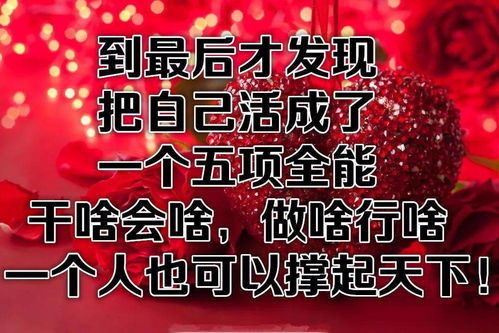 到最后才发现
把自己活成了
一个五项全能
干啥会啥，做啥行啥
一个人也可以撑起天下！